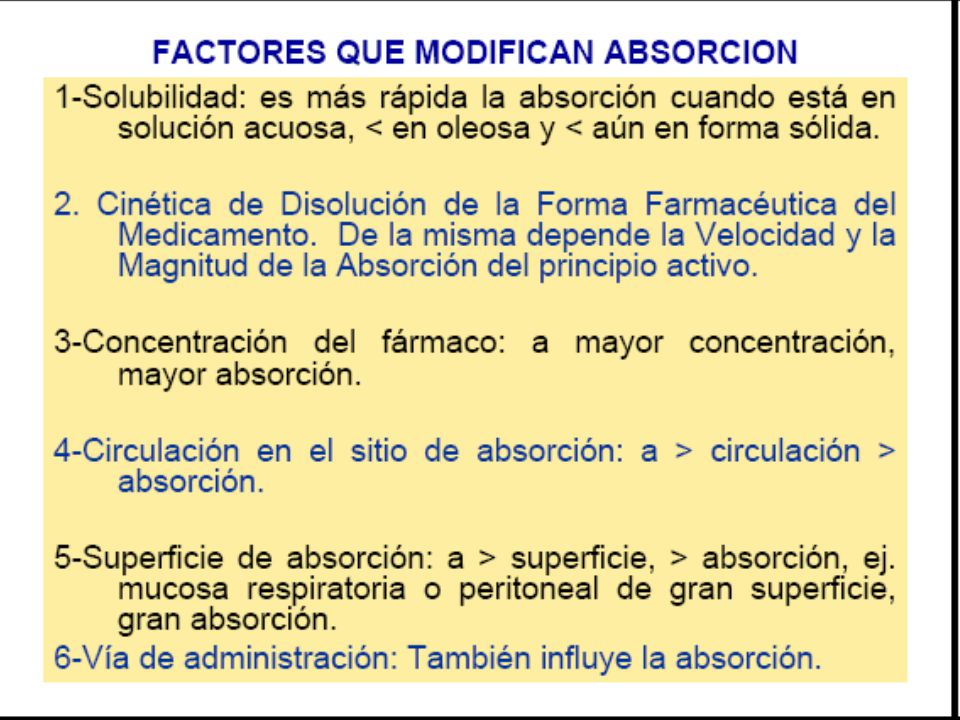 FACTORES QUE MODIFICAN ABSORCION

1-Solubilidad: es más rápida la absorción cuando está en solución acuosa, < en oleosa y < aún en forma sólida.

2. Cinética de Disolución de la Forma Farmacéutica del Medicamento. De la misma depende la Velocidad y la Magnitud de la Absorción del principio activo.

3-Concentración del fármaco: a mayor concentración, mayor absorción.

4-Circulación en el sitio de absorción: a > circulación > absorción.

5-Superficie de absorción: a > superficie, > absorción, ej. mucosa respiratoria o peritoneal de gran superficie, gran absorción.

6-Vía de administración: También influye la absorción.